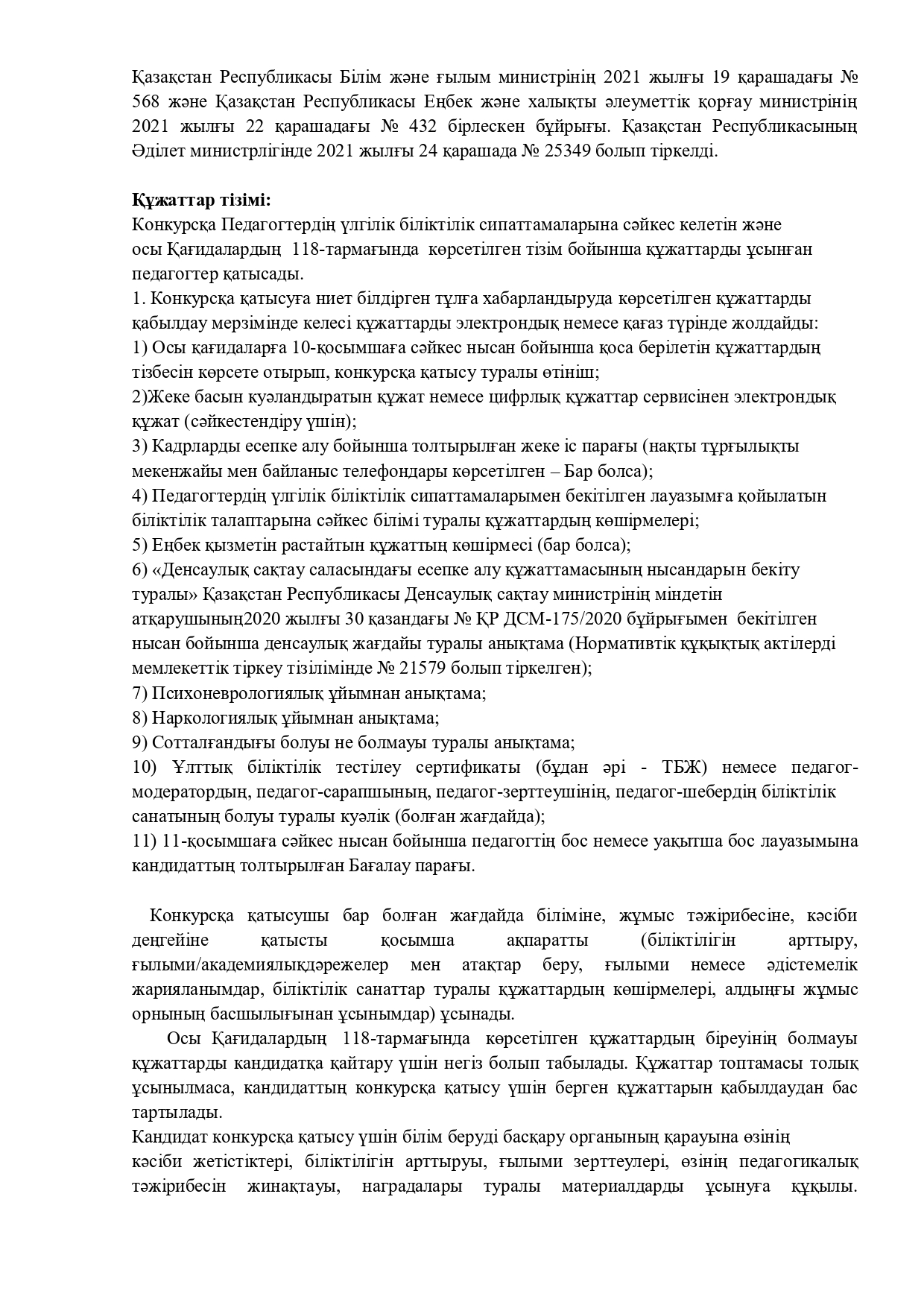 Қазақстан Республикасы Білім және ғылым министрінің 2021 жылғы 19 қарашадағы № 568 және Қазақстан Республикасы Еңбек және халықты әлеуметтік қорғау министрінің 2021 жылғы 22 қарашадағы № 432 бірлескен бұйрығы. Қазақстан Республикасының Әділет министрлігінде 2021 жылғы 24 қарашада № 25349 болып тіркелді.

Құжаттар тізімі:
Конкурсқа Педагогтердің үлгілік біліктілік сипаттамаларына сәйкес келетін және осы Қағидалардың 118-тармағында көрсетілген тізім бойынша құжаттарды ұсынған педагогтер қатысады.
1. Конкурсқа қатысуға ниет білдірген тұлға хабарландыруда көрсетілген құжаттарды қабылдау мерзімінде келесі құжаттарды электрондық немесе қағаз түрінде жолдайды:
1) Осы қағидаларға 10-қосымшаға сәйкес нысан бойынша қоса берілетін құжаттардың тізбесін көрсете отырып, конкурсқа қатысу туралы өтініш;
2)Жеке басын куәландыратын құжат немесе цифрлық құжаттар сервисінен электрондық құжат (сәйкестендіру үшін);
3) Кадрларды есепке алу бойынша толтырылған жеке іс парағы (нақты тұрғылықты мекенжайы мен байланыс телефондары көрсетілген – Бар болса);
4) Педагогтердің үлгілік біліктілік сипаттамаларымен бекітілген лауазымға қойылатын біліктілік талаптарына сәйкес білімі туралы құжаттардың көшірмелері;
5) Еңбек қызметін растайтын құжаттың көшірмесі (бар болса);
6) «Денсаулық сақтау саласындағы есепке алу құжаттамасының нысандарын бекіту туралы» Қазақстан Республикасы Денсаулық сақтау министрінің міндетін атқарушының2020 жылғы 30 қазандағы № ҚР ДСМ-175/2020 бұйрығымен бекітілген нысан бойынша денсаулық жағдайы туралы анықтама (Нормативтік құқықтық актілерді мемлекеттік тіркеу тізілімінде № 21579 болып тіркелген);
7) Психоневрологиялық ұйымнан анықтама;
8) Наркологиялық ұйымнан анықтама;
9) Сотталғандығы болуы не болмауы туралы анықтама;
10) Ұлттық біліктілік тестілеу сертификаты (бұдан әрі - ТБЖ) немесе педагог-модератордың, педагог-сарапшының, педагог-зерттеушінің, педагог-шебердің біліктілік санатының болуы туралы куәлік (болған жағдайда);
11) 11-қосымшаға сәйкес нысан бойынша педагогтің бос немесе уақытша бос лауазымына кандидаттың толтырылған Бағалау парағы.

Конкурсқа қатысушы бар болған жағдайда біліміне, жұмыс тәжірибесіне, кәсіби деңгейіне қатысты қосымша ақпаратты (біліктілігін арттыру, ғылыми/академиялықдәрежелер мен атақтар беру, ғылыми немесе әдістемелік жарияланымдар, біліктілік санаттар туралы құжаттардың көшірмелері, алдыңғы жұмыс орнының басшылығынан ұсынымдар) ұсынады.
Осы Қағидалардың 118-тармағында көрсетілген құжаттардың біреуінің болмауы құжаттарды кандидатқа қайтару үшін негіз болып табылады. Құжаттар топтамасы толық ұсынылмаса, кандидаттың конкурсқа қатысу үшін берген құжаттарын қабылдаудан бас тартылады.
Кандидат конкурсқа қатысу үшін білім беруді басқару органының қарауына өзінің кәсіби жетістіктері, біліктілігін арттыруы, ғылыми зерттеулері, өзінің педагогикалық тәжірибесін жинақтауы, наградалары туралы материалдарды ұсынуға құқылы.